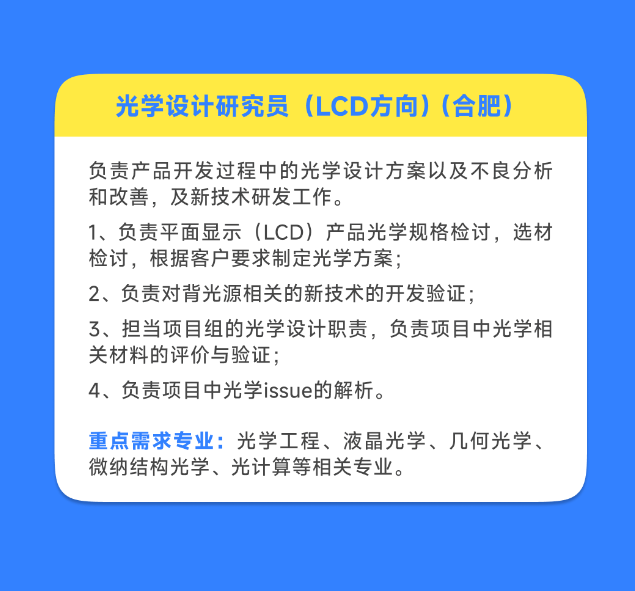 光学设计研究员（LCD方向）（合肥）

负责产品开发过程中的光学设计方案以及不良分析和改善，及新技术研发工作。

1、负责平面显示（LCD）产品光学规格检讨，选材检讨，根据客户要求制定光学方案；

2、负责对背光源相关的新技术的开发验证；

3、担当项目组的光学设计职责，负责项目中光学相关材料的评价与验证；

4、负责项目中光学issue的解析。

重点需求专业：光学工程、液晶光学、几何光学、微纳结构光学、光计算等相关专业。